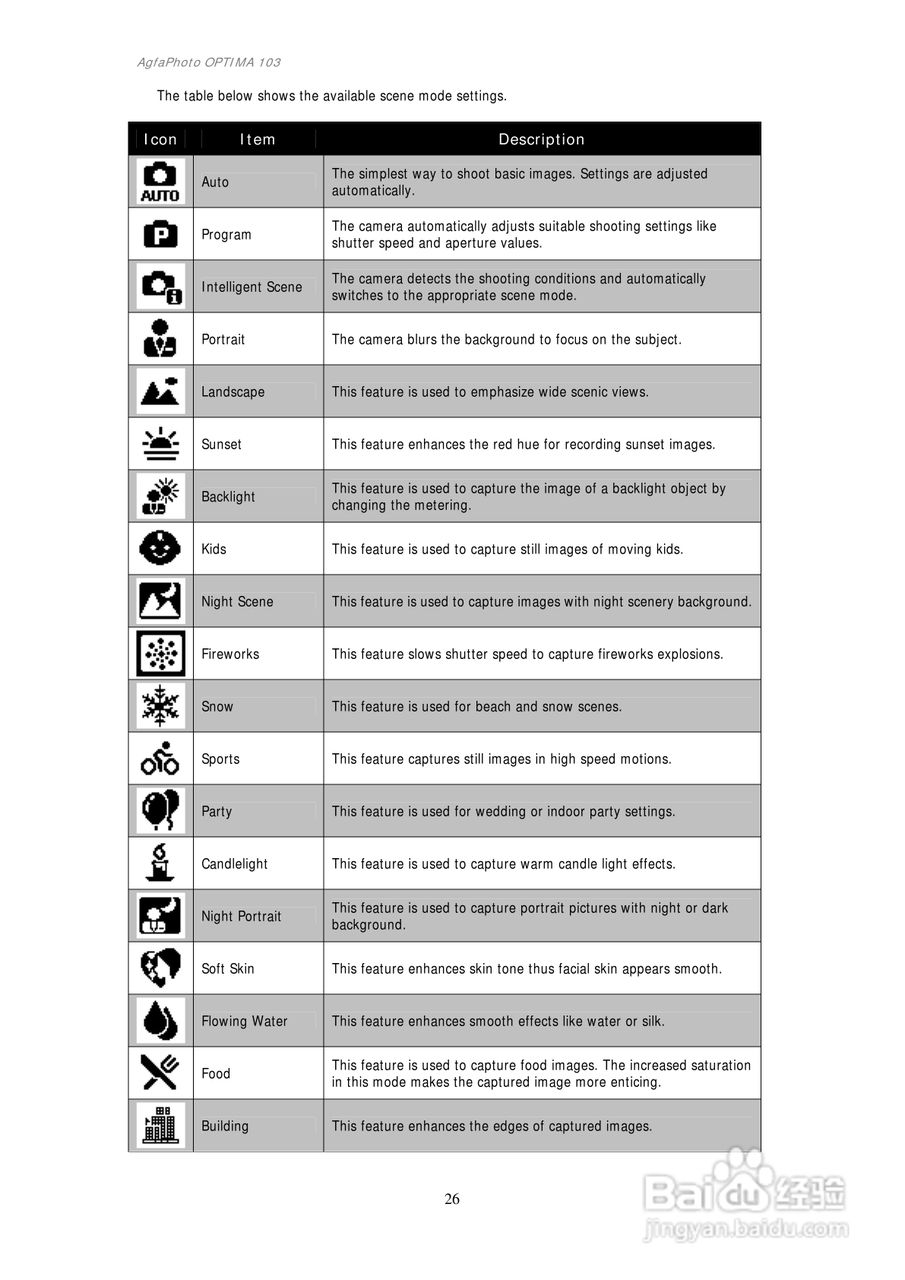 AgfaPhoto OPTIMA 103

The table below shows the available scene mode settings.

| Icon | Item | Description |
|---|---|---|
| AUTO | Auto | The simplest way to shoot basic images. Settings are adjusted automatically. |
| P | Program | The camera automatically adjusts suitable shooting settings like shutter speed and aperture values. |
| | Intelligent Scene | The camera detects the shooting conditions and automatically switches to the appropriate scene mode. |
| | Portrait | The camera blurs the background to focus on the subject. |
| | Landscape | This feature is used to emphasize wide scenic views. |
| | Sunset | This feature enhances the red hue for recording sunset images. |
| | Backlight | This feature is used to capture the image of a backlight object by changing the metering. |
| | Kids | This feature is used to capture still images of moving kids. |
| | Night Scene | This feature is used to capture images with night scenery background. |
| | Fireworks | This feature slows shutter speed to capture fireworks explosions. |
| | Snow | This feature is used for beach and snow scenes. |
| | Sports | This feature captures still images in high speed motions. |
| | Party | This feature is used for wedding or indoor party settings. |
| | Candlelight | This feature is used to capture warm candle light effects. |
| | Night Portrait | This feature is used to capture portrait pictures with night or dark background. |
| | Soft Skin | This feature enhances skin tone thus facial skin appears smooth. |
| | Flowing Water | This feature enhances smooth effects like water or silk. |
| | Food | This feature is used to capture food images. The increased saturation in this mode makes the captured image more enticing. |
| | Building | This feature enhances the edges of captured images. |

26

Baidu经验
jingyan.baidu.com